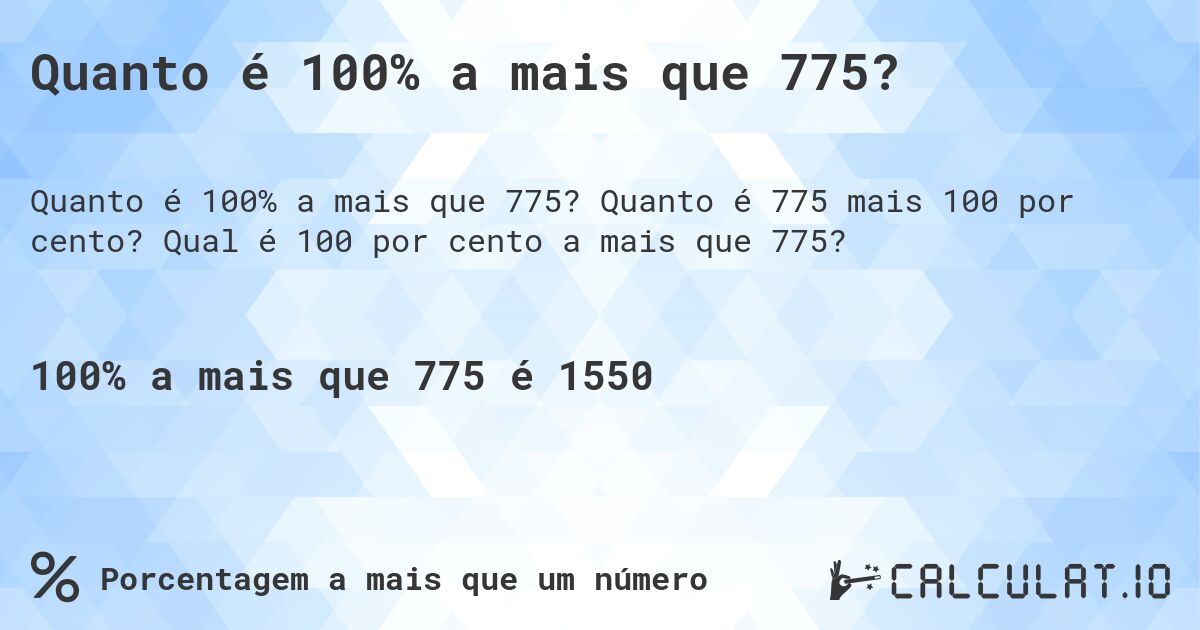 Quanto é 100% a mais que 775?

Quanto é 100% a mais que 775? Quanto é 775 mais 100 por cento? Qual é 100 por cento a mais que 775?

100% a mais que 775 é 1550

% Porcentagem a mais que um número

CALCULAT.IO